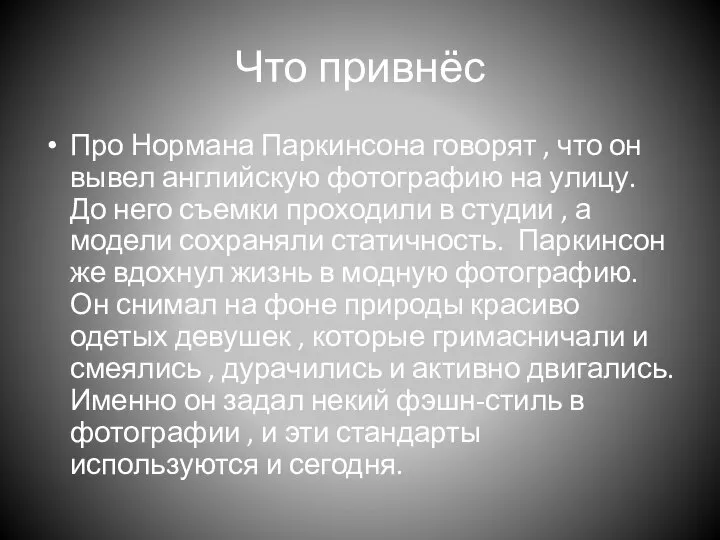 Что привнёс

• Про Нормана Паркинсона говорят , что он вывел английскую фотографию на улицу. До него съемки проходили в студии , а модели сохраняли статичность. Паркинсон же вдохнул жизнь в модную фотографию. Он снимал на фоне природы красиво одетых девушек , которые гримасничали и смеялись , дурачились и активно двигались. Именно он задал некий фэшн-стиль в фотографии , и эти стандарты используются и сегодня.